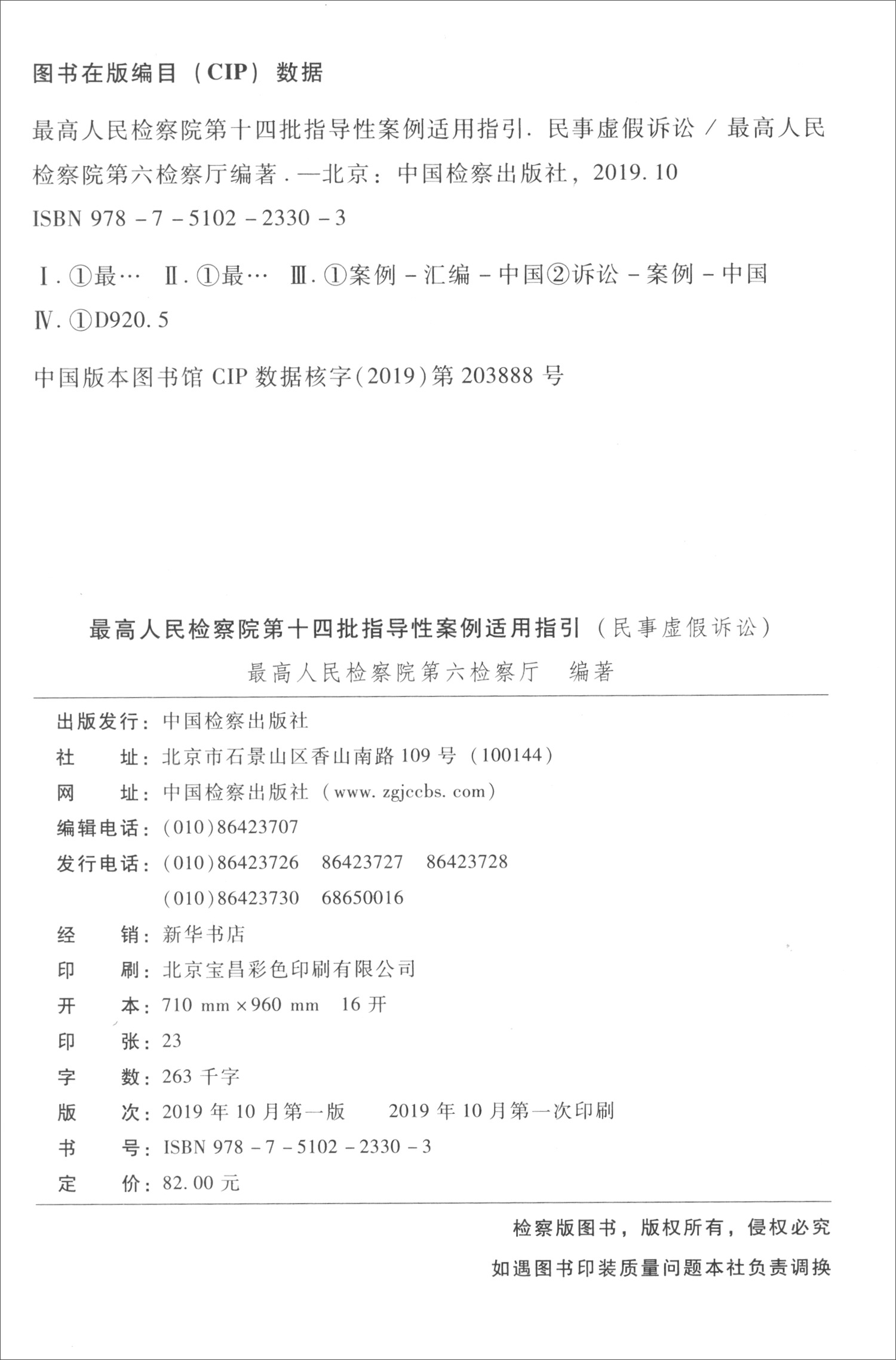 图书在版编目（CIP）数据

最高人民检察院第十四批指导性案例适用指引. 民事虚假诉讼 / 最高人民检察院第六检察厅编著. —北京：中国检察出版社，2019. 10

ISBN 978 - 7 - 5102 - 2330 - 3

Ⅰ. ①最…　Ⅱ. ①最…　Ⅲ. ①案例 - 汇编 - 中国②诉讼 - 案例 - 中国

Ⅳ. ①D920. 5

中国版本图书馆 CIP 数据核字(2019)第 203888 号

最高人民检察院第十四批指导性案例适用指引（民事虚假诉讼）

最高人民检察院第六检察厅　编著

出版发行：中国检察出版社

社　　址：北京市石景山区香山南路 109 号（100144）

网　　址：中国检察出版社（www. zgjccbs. com）

编辑电话：(010)86423707

发行电话：(010)86423726　86423727　86423728

(010)86423730　68650016

经　　销：新华书店

印　　刷：北京宝昌彩色印刷有限公司

开　　本：710 mm × 960 mm　16 开

印　　张：23

字　　数：263 千字

版　　次：2019 年 10 月第一版　　2019 年 10 月第一次印刷

书　　号：ISBN 978 - 7 - 5102 - 2330 - 3

定　　价：82. 00 元

检察版图书，版权所有，侵权必究

如遇图书印装质量问题本社负责调换